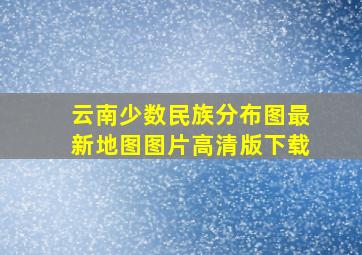 云南少数民族分布图最新地图图片高清版下载